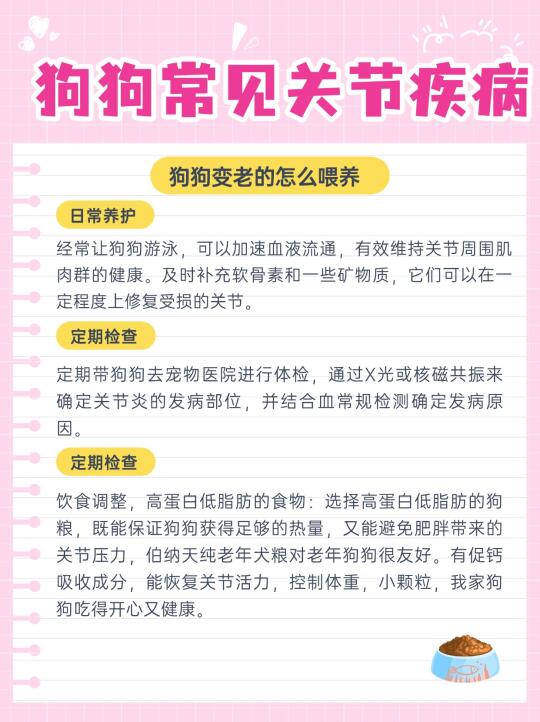 狗狗常见关节疾病

狗狗变老的怎么喂养

日常养护

经常让狗狗游泳，可以加速血液流通，有效维持关节周围肌肉群的健康。及时补充软骨素和一些矿物质，它们可以在一定程度上修复受损的关节。

定期检查

定期带狗狗去宠物医院进行体检，通过X光或核磁共振来确定关节炎的发病部位，并结合血常规检测确定发病原因。

定期检查

饮食调整，高蛋白低脂肪的食物：选择高蛋白低脂肪的狗粮，既能保证狗狗获得足够的热量，又能避免肥胖带来的关节压力，伯纳天纯老年犬粮对老年狗狗很友好。有促钙吸收成分，能恢复关节活力，控制体重，小颗粒，我家狗狗吃得开心又健康。